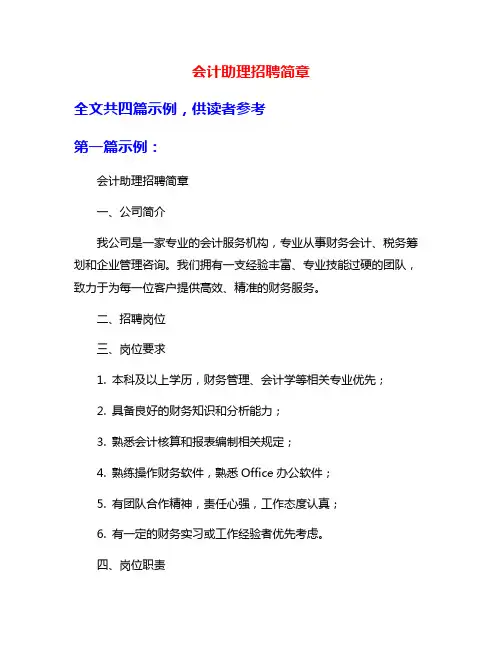 会计助理招聘简章

全文共四篇示例，供读者参考

第一篇示例：

会计助理招聘简章

一、公司简介

我公司是一家专业的会计服务机构，专业从事财务会计、税务筹划和企业管理咨询。我们拥有一支经验丰富、专业技能过硬的团队，致力于为每一位客户提供高效、精准的财务服务。

二、招聘岗位

三、岗位要求

1. 本科及以上学历，财务管理、会计学等相关专业优先；

2. 具备良好的财务知识和分析能力；

3. 熟悉会计核算和报表编制相关规定；

4. 熟练操作财务软件，熟悉 Office 办公软件；

5. 有团队合作精神，责任心强，工作态度认真；

6. 有一定的财务实习或工作经验者优先考虑。

四、岗位职责